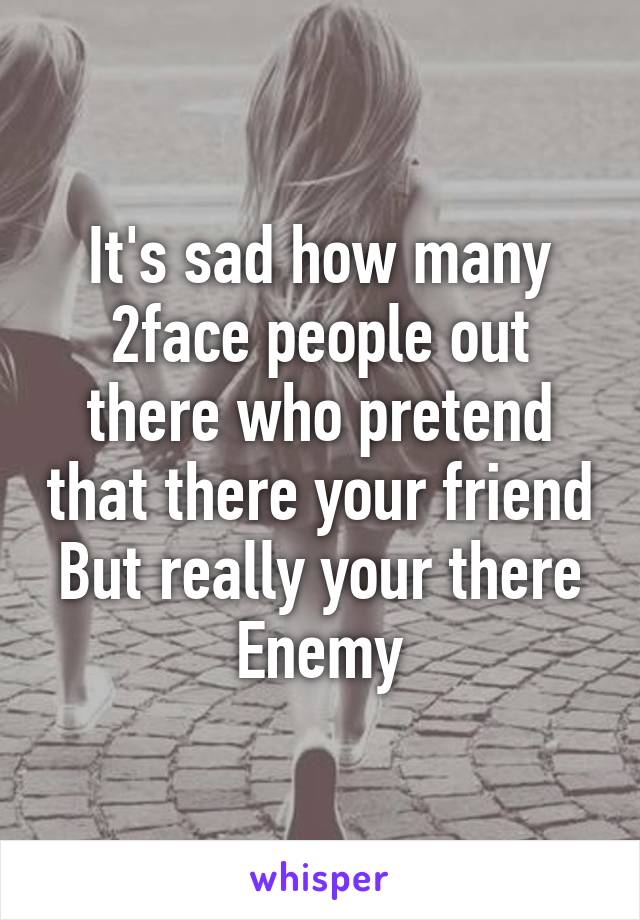 It's sad how many 2face people out there who pretend that there your friend But really your there Enemy

whisper